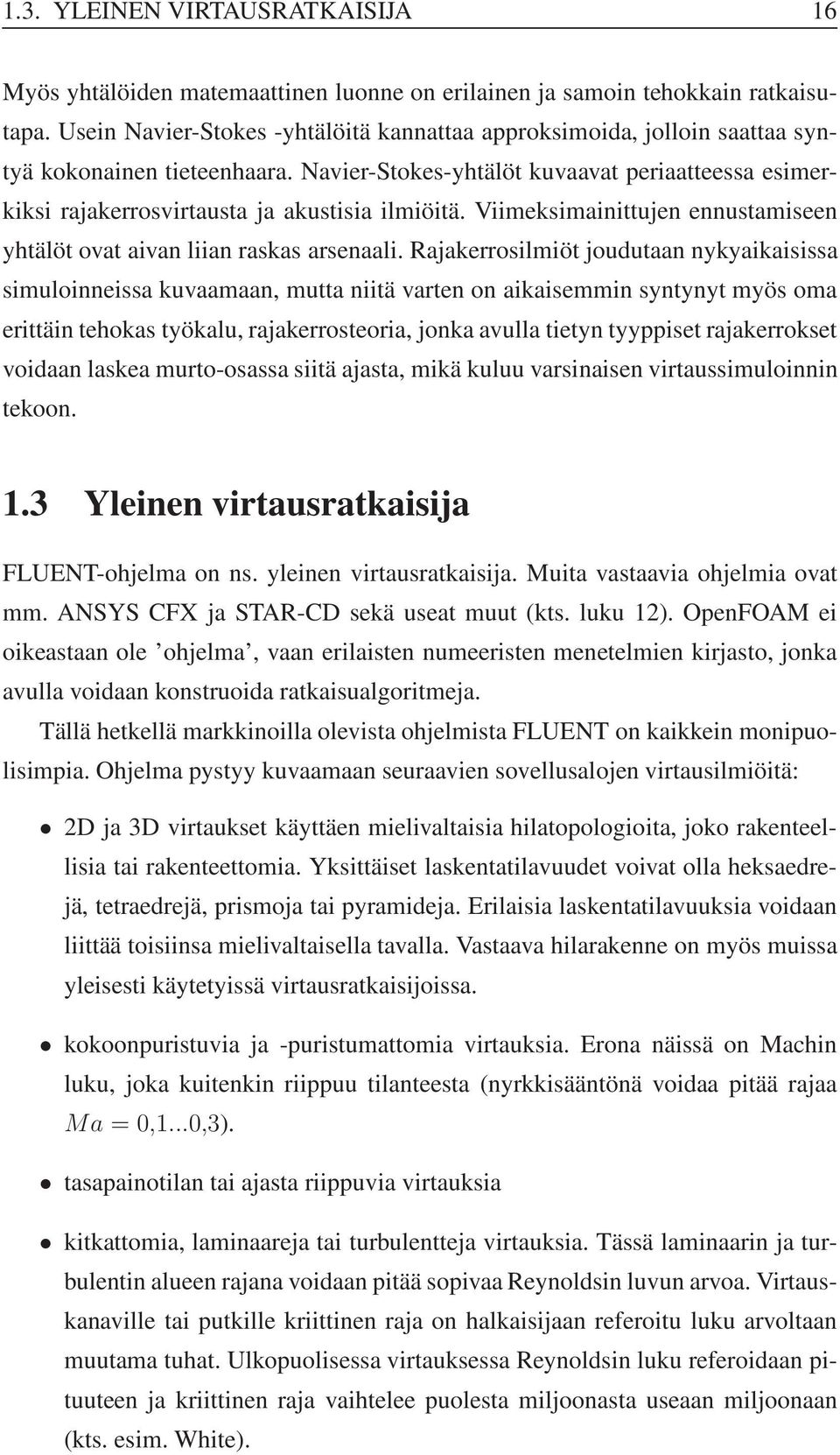 1.3. YLEINEN VIRTAUSRATKAISIJA 16

Myös yhtälöiden matemaattinen luonne on erilainen ja samoin tehokkain ratkaisutapa. Usein Navier-Stokes -yhtälöitä kannattaa approksimoida, jolloin saattaa syntyä kokonainen tieteenhaara. Navier-Stokes-yhtälöt kuvaavat periaatteessa esimerkiksi rajakerrosvirtausta ja akustisia ilmiöitä. Viimeksimainittujen ennustamiseen yhtälöt ovat aivan liian raskas arsenaali. Rajakerrosilmiöt joudutaan nykyaikaisissa simuloinneissa kuvaamaan, mutta niitä varten on aikaisemmin syntynyt myös oma erittäin tehokas työkalu, rajakerrosteoria, jonka avulla tietyn tyyppiset rajakerrokset voidaan laskea murto-osassa siitä ajasta, mikä kuluu varsinaisen virtaussimuloinnin tekoon.

1.3 Yleinen virtausratkaisija

FLUENT-ohjelma on ns. yleinen virtausratkaisija. Muita vastaavia ohjelmia ovat mm. ANSYS CFX ja STAR-CD sekä useat muut (kts. luku 12). OpenFOAM ei oikeastaan ole ’ohjelma’, vaan erilaisten numeeristen menetelmien kirjasto, jonka avulla voidaan konstruoida ratkaisualgoritmeja.

Tällä hetkellä markkinoilla olevista ohjelmista FLUENT on kaikkein monipuolisimpia. Ohjelma pystyy kuvaamaan seuraavien sovellusalojen virtausilmiöitä:

• 2D ja 3D virtaukset käyttäen mielivaltaisia hilatopologioita, joko rakenteellisia tai rakenteettomia. Yksittäiset laskentatilavuudet voivat olla heksaedrejä, tetraedrejä, prismoja tai pyramideja. Erilaisia laskentatilavuuksia voidaan liittää toisiinsa mielivaltaisella tavalla. Vastaava hilarakenne on myös muissa yleisesti käytetyissä virtausratkaisijoissa.

• kokoonpuristuvia ja -puristumattomia virtauksia. Erona näissä on Machin luku, joka kuitenkin riippuu tilanteesta (nyrkkisääntönä voidaa pitää rajaa $Ma = 0{,}1...0{,}3$).

• tasapainotilan tai ajasta riippuvia virtauksia

• kitkattomia, laminaareja tai turbulentteja virtauksia. Tässä laminaarin ja turbulentin alueen rajana voidaan pitää sopivaa Reynoldsin luvun arvoa. Virtauskanaville tai putkille kriittinen raja on halkaisijaan referoitu luku arvoltaan muutama tuhat. Ulkopuolisessa virtauksessa Reynoldsin luku referoidaan pituuteen ja kriittinen raja vaihtelee puolesta miljoonasta useaan miljoonaan (kts. esim. White).